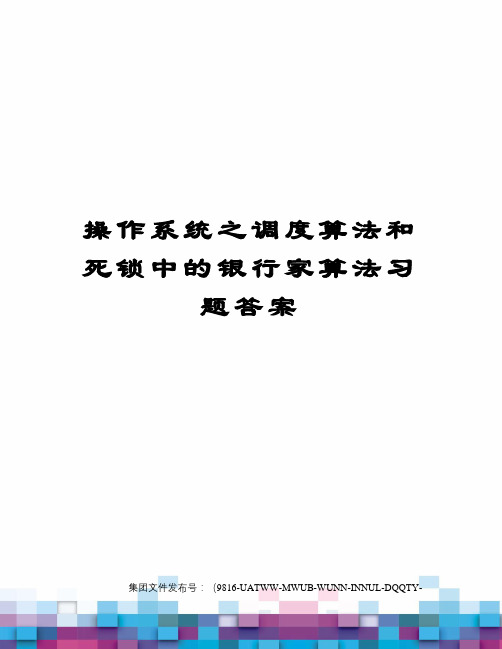 操作系统之调度算法和死锁中的银行家算法习题答案

集团文件发布号：（9816-UATWW-MWUB-WUNN-INNUL-DQQTY-